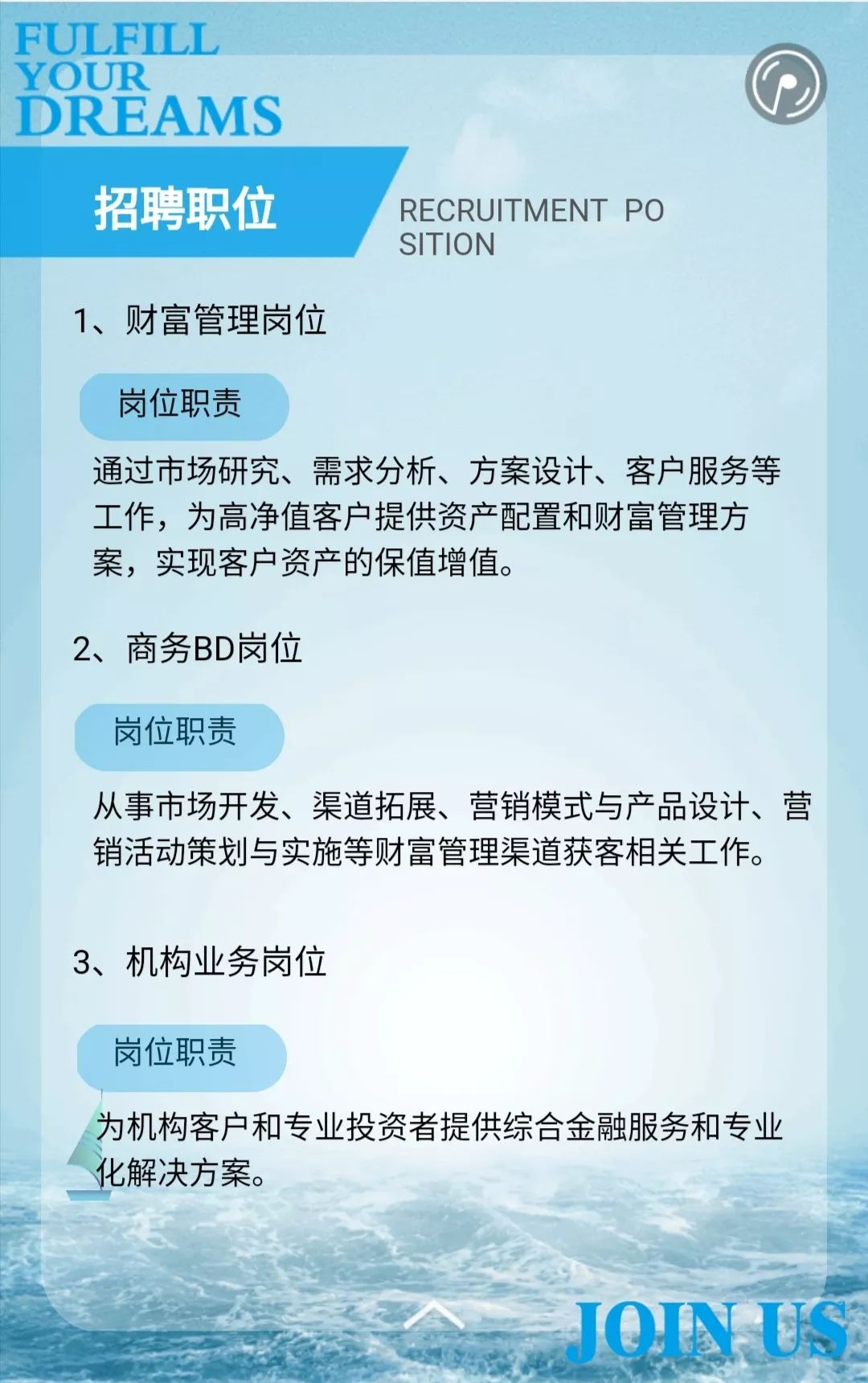 FULFILL YOUR DREAMS

招聘职位

RECRUITMENT PO SITION

1、财富管理岗位

岗位职责

通过市场研究、需求分析、方案设计、客户服务等工作，为高净值客户提供资产配置和财富管理方案，实现客户资产的保值增值。

2、商务BD岗位

岗位职责

从事市场开发、渠道拓展、营销模式与产品设计、营销活动策划与实施等财富管理渠道获客相关工作。

3、机构业务岗位

岗位职责

为机构客户和专业投资者提供综合金融服务和专业化解决方案。

JOIN US